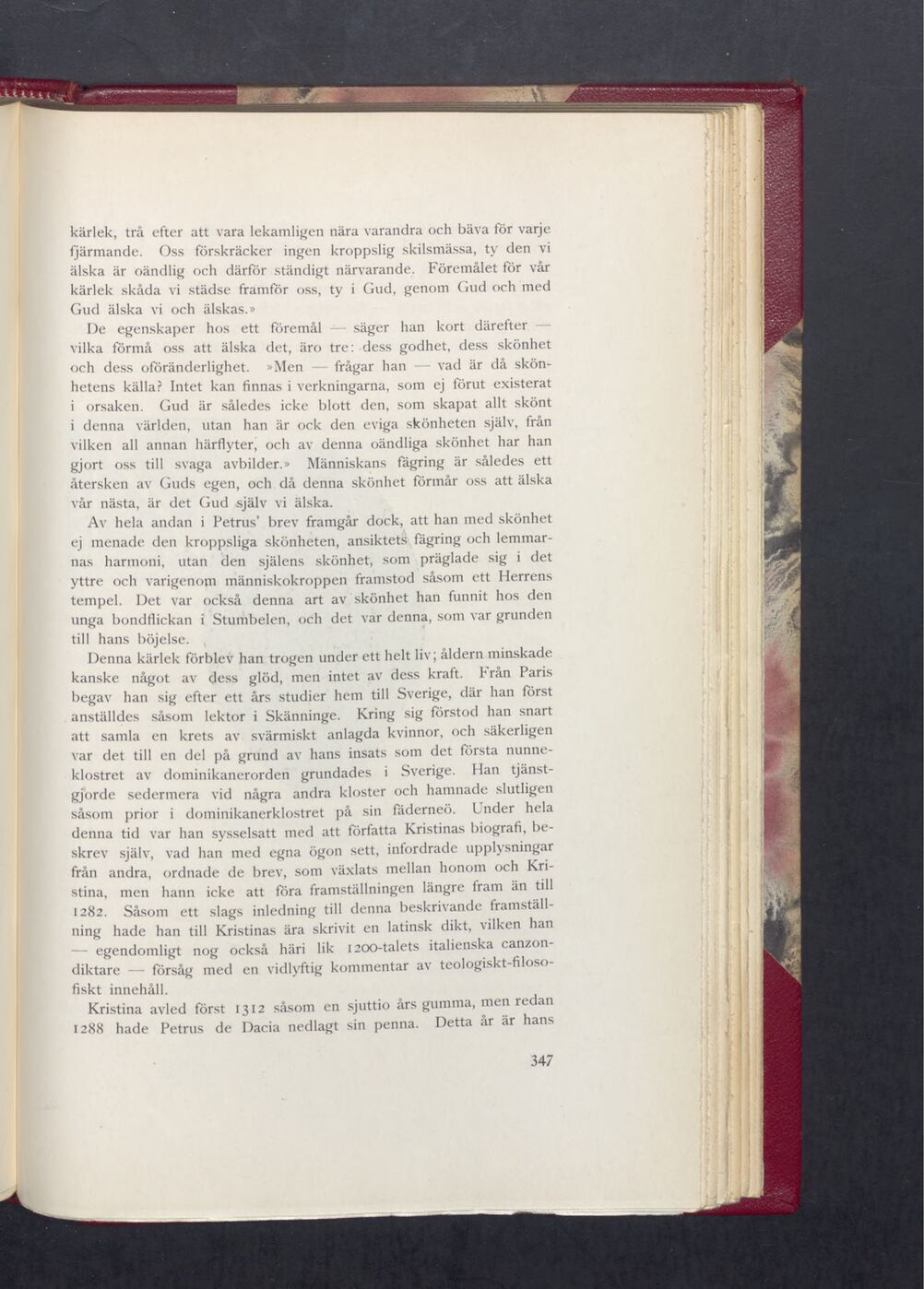 kärlek, trå efter att vara lekamligen nära varandra och bäva för varje fjärmande. Oss förskräcker ingen kroppslig skilsmässa, ty den vi älska är oändlig och därför ständigt närvarande. Föremålet för vår kärlek skåda vi städse framför oss, ty i Gud, genom Gud och med Gud älska vi och älskas.»

De egenskaper hos ett föremål — säger han kort därefter — vilka förmå oss att älska det, äro tre: dess godhet, dess skönhet och dess oföränderlighet. »Men — frågar han — vad är då skönhetens källa? Intet kan finnas i verkningarna, som ej förut existerat i orsaken. Gud är således icke blott den, som skapat allt skönt i denna världen, utan han är ock den eviga skönheten själv, från vilken all annan härflyter, och av denna oändliga skönhet har han gjort oss till svaga avbilder.» Människans fägring är således ett återsken av Guds egen, och då denna skönhet förmår oss att älska vår nästa, är det Gud själv vi älska.

Av hela andan i Petrus' brev framgår dock, att han med skönhet ej menade den kroppsliga skönheten, ansiktets fägring och lemmarnas harmoni, utan den själens skönhet, som präglade sig i det yttre och varigenom människokroppen framstod såsom ett Herrens tempel. Det var också denna art av skönhet han funnit hos den unga bondflickan i Stumbelen, och det var denna, som var grunden till hans böjelse.

Denna kärlek förblev han trogen under ett helt liv; åldern minskade kanske något av dess glöd, men intet av dess kraft. Från Paris begav han sig efter ett års studier hem till Sverige, där han först anställdes såsom lektor i Skänninge. Kring sig förstod han snart att samla en krets av svärmiskt anlagda kvinnor, och säkerligen var det till en del på grund av hans insats som det första nunneklostret av dominikanerorden grundades i Sverige. Han tjänstgjorde sedermera vid några andra kloster och hamnade slutligen såsom prior i dominikanerklostret på sin fäderneö. Under hela denna tid var han sysselsatt med att författa Kristinas biografi, beskrev själv, vad han med egna ögon sett, infordrade upplysningar från andra, ordnade de brev, som växlats mellan honom och Kristina, men hann icke att föra framställningen längre fram än till 1282. Såsom ett slags inledning till denna beskrivande framställning hade han till Kristinas ära skrivit en latinsk dikt, vilken han — egendomligt nog också häri lik 1200-talets italienska canzondiktare — försåg med en vidlyftig kommentar av teologiskt-filosofiskt innehåll.

Kristina avled först 1312 såsom en sjuttio års gumma, men redan 1288 hade Petrus de Dacia nedlagt sin penna. Detta år är hans

347